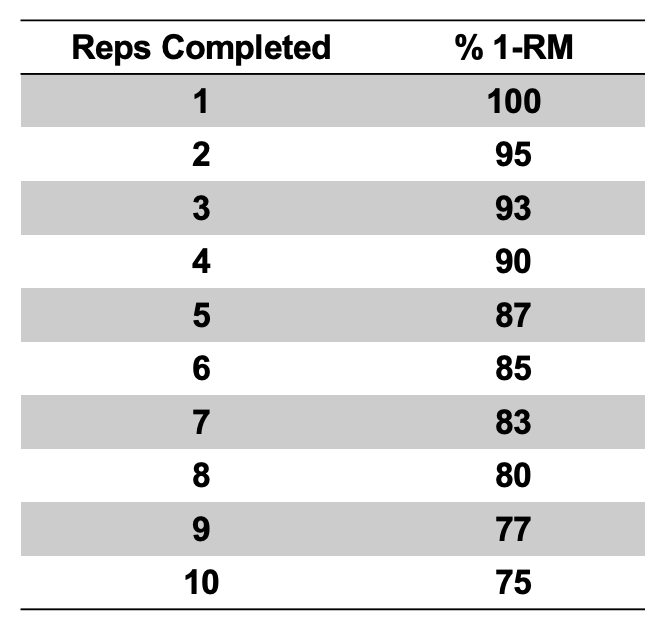 | Reps Completed | % 1-RM |
|---|---|
| 1 | 100 |
| 2 | 95 |
| 3 | 93 |
| 4 | 90 |
| 5 | 87 |
| 6 | 85 |
| 7 | 83 |
| 8 | 80 |
| 9 | 77 |
| 10 | 75 |